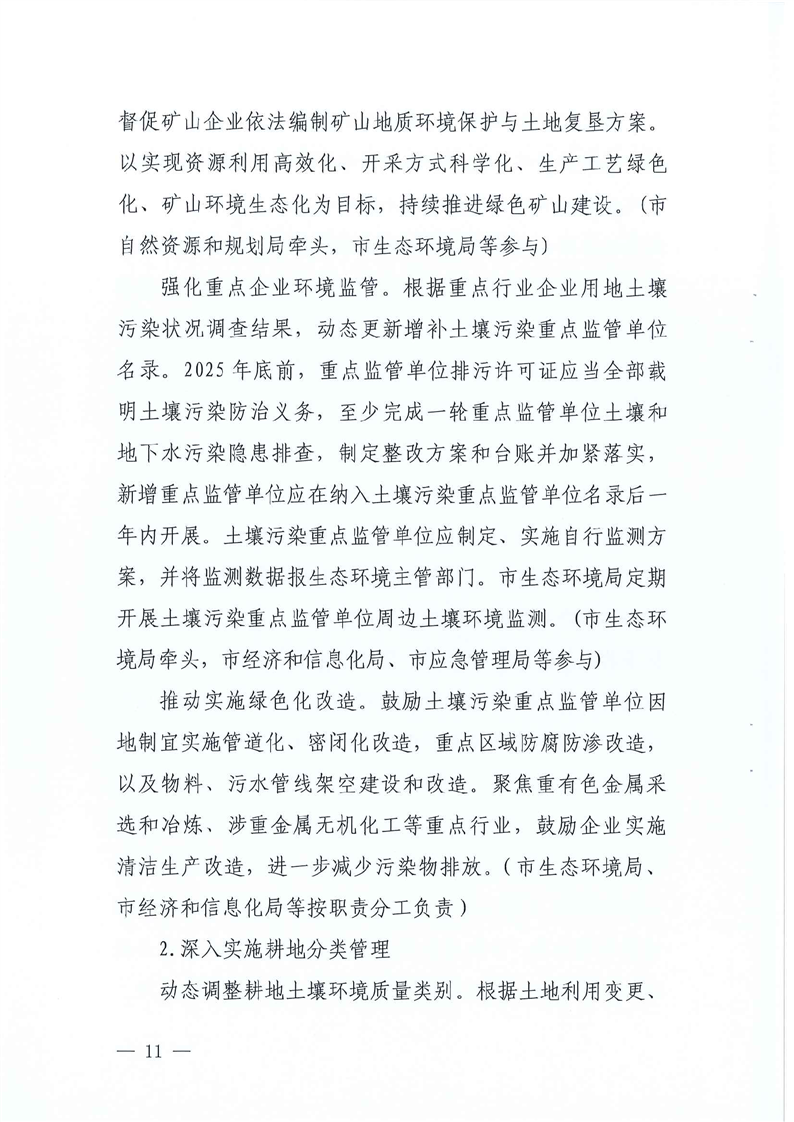 督促矿山企业依法编制矿山地质环境保护与土地复垦方案。以实现资源利用高效化、开采方式科学化、生产工艺绿色化、矿山环境生态化为目标，持续推进绿色矿山建设。（市自然资源和规划局牵头，市生态环境局等参与）

强化重点企业环境监管。根据重点行业企业用地土壤污染状况调查结果，动态更新增补土壤污染重点监管单位名录。2025年底前，重点监管单位排污许可证应当全部载明土壤污染防治义务，至少完成一轮重点监管单位土壤和地下水污染隐患排查，制定整改方案和台账并加紧落实，新增重点监管单位应在纳入土壤污染重点监管单位名录后一年内开展。土壤污染重点监管单位应制定、实施自行监测方案，并将监测数据报生态环境主管部门。市生态环境局定期开展土壤污染重点监管单位周边土壤环境监测。（市生态环境局牵头，市经济和信息化局、市应急管理局等参与）

推动实施绿色化改造。鼓励土壤污染重点监管单位因地制宜实施管道化、密闭化改造，重点区域防腐防渗改造，以及物料、污水管线架空建设和改造。聚焦重有色金属采选和冶炼、涉重金属无机化工等重点行业，鼓励企业实施清洁生产改造，进一步减少污染物排放。（市生态环境局、市经济和信息化局等按职责分工负责）

2.深入实施耕地分类管理

动态调整耕地土壤环境质量类别。根据土地利用变更、

— 11 —